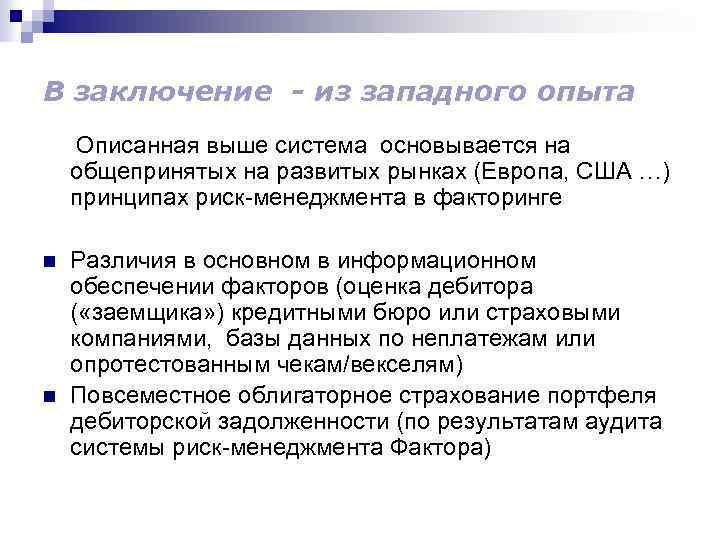 В заключение - из западного опыта

Описанная выше система основывается на общепринятых на развитых рынках (Европа, США …) принципах риск-менеджмента в факторинге

Различия в основном в информационном обеспечении факторов (оценка дебитора («заемщика») кредитными бюро или страховыми компаниями, базы данных по неплатежам или опротестованным чекам/векселям)

Повсеместное облигаторное страхование портфеля дебиторской задолженности (по результатам аудита системы риск-менеджмента Фактора)